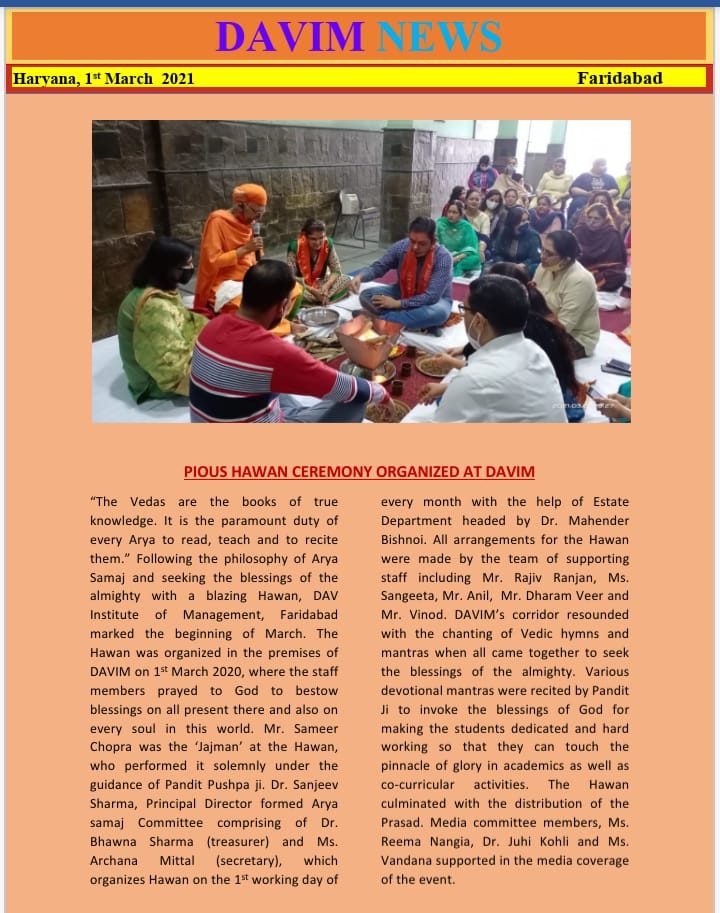 DAVIM NEWS

Haryana, 1$^{st}$ March 2021 Faridabad

PIOUS HAWAN CEREMONY ORGANIZED AT DAVIM

"The Vedas are the books of true knowledge. It is the paramount duty of every Arya to read, teach and to recite them." Following the philosophy of Arya Samaj and seeking the blessings of the almighty with a blazing Hawan, DAV Institute of Management, Faridabad marked the beginning of March. The Hawan was organized in the premises of DAVIM on 1$^{st}$ March 2020, where the staff members prayed to God to bestow blessings on all present there and also on every soul in this world. Mr. Sameer Chopra was the 'Jajman' at the Hawan, who performed it solemnly under the guidance of Pandit Pushpa ji. Dr. Sanjeev Sharma, Principal Director formed Arya samaj Committee comprising of Dr. Bhawna Sharma (treasurer) and Ms. Archana Mittal (secretary), which organizes Hawan on the 1$^{st}$ working day of every month with the help of Estate Department headed by Dr. Mahender Bishnoi. All arrangements for the Hawan were made by the team of supporting staff including Mr. Rajiv Ranjan, Ms. Sangeeta, Mr. Anil, Mr. Dharam Veer and Mr. Vinod. DAVIM's corridor resounded with the chanting of Vedic hymns and mantras when all came together to seek the blessings of the almighty. Various devotional mantras were recited by Pandit Ji to invoke the blessings of God for making the students dedicated and hard working so that they can touch the pinnacle of glory in academics as well as co-curricular activities. The Hawan culminated with the distribution of the Prasad. Media committee members, Ms. Reema Nangia, Dr. Juhi Kohli and Ms. Vandana supported in the media coverage of the event.